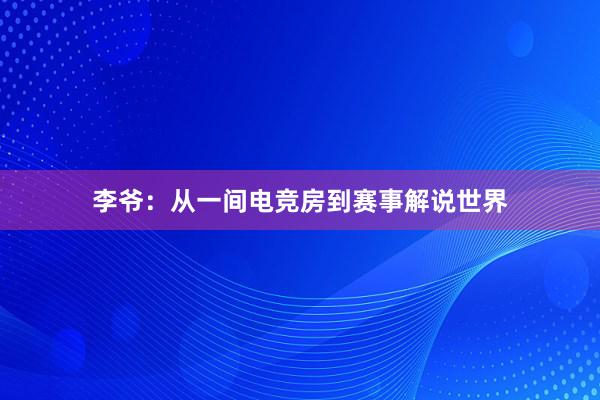 李爷：从一间电竞房到赛事解说世界